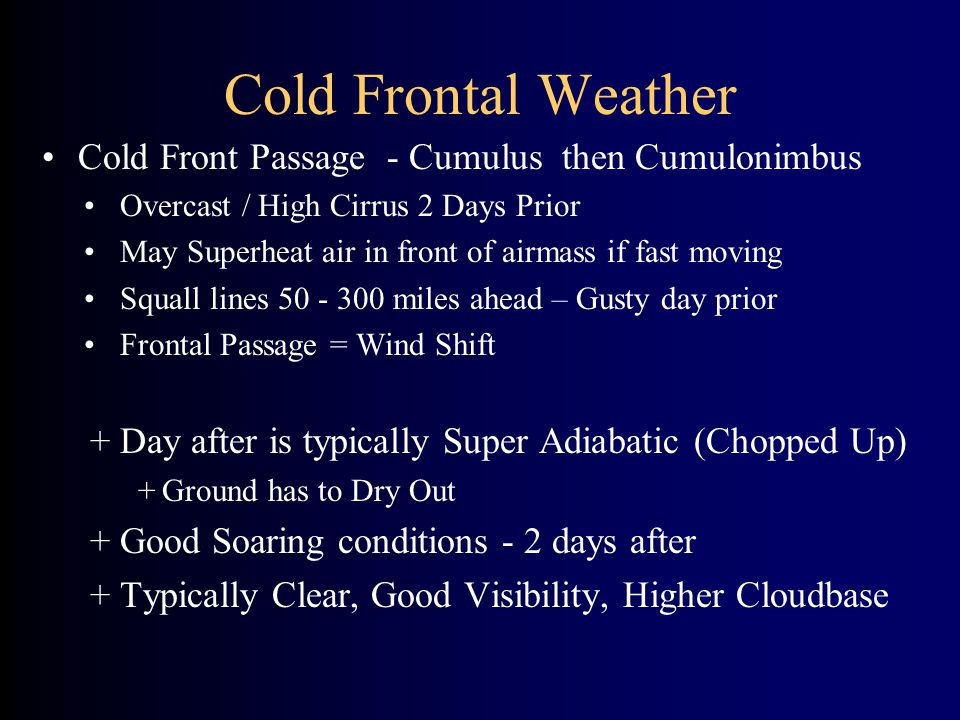 Cold Frontal Weather

• Cold Front Passage - Cumulus then Cumulonimbus
• Overcast / High Cirrus 2 Days Prior
• May Superheat air in front of airmass if fast moving
• Squall lines 50 - 300 miles ahead – Gusty day prior
• Frontal Passage = Wind Shift

+ Day after is typically Super Adiabatic (Chopped Up)
+ Ground has to Dry Out
+ Good Soaring conditions - 2 days after
+ Typically Clear, Good Visibility, Higher Cloudbase